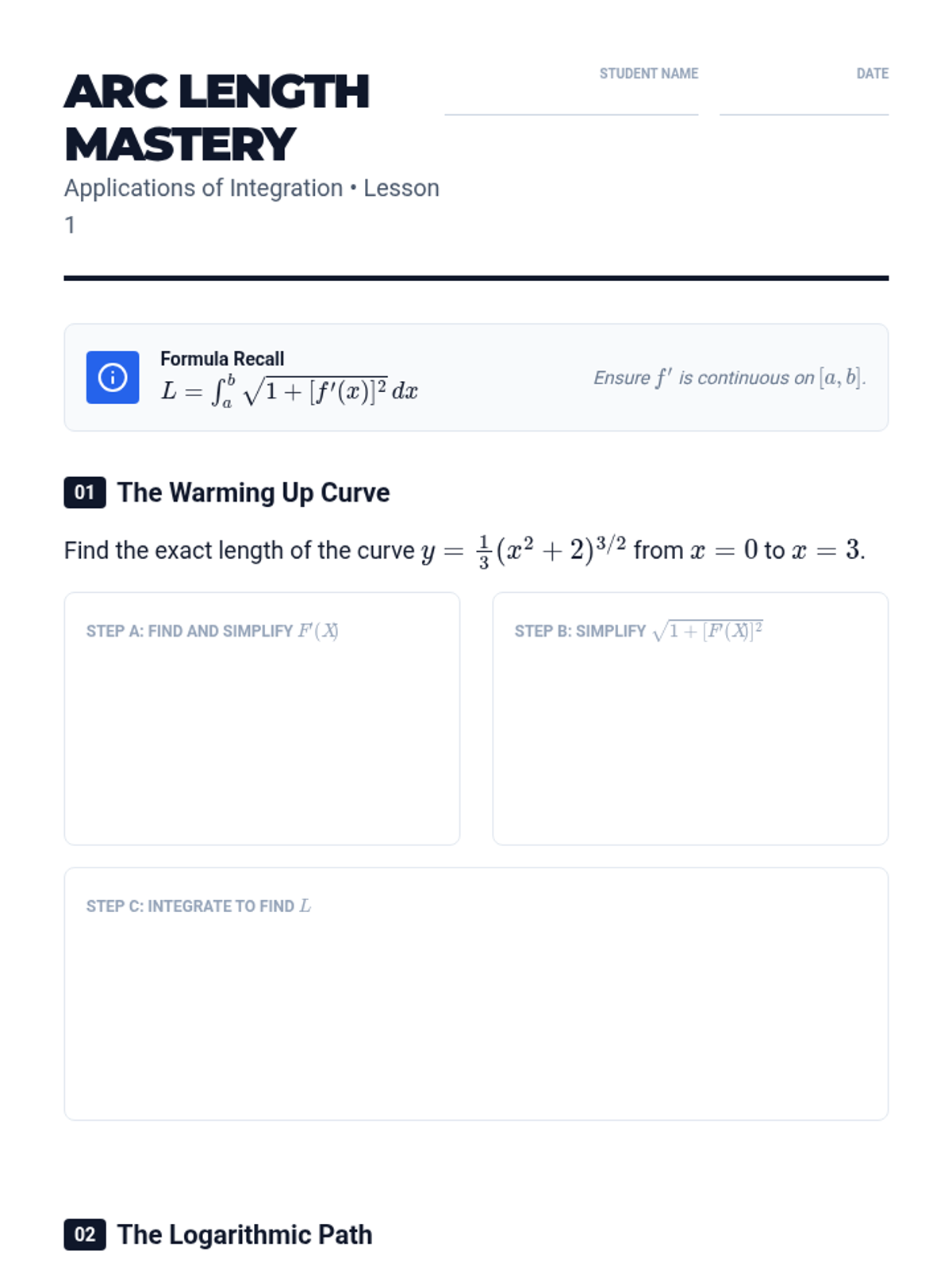 ARC LENGTH MASTERY

Applications of Integration • Lesson 1

STUDENT NAME

DATE

Formula Recall
$L = \int_a^b \sqrt{1 + [f'(x)]^2}\, dx$

Ensure $f'$ is continuous on $[a, b]$.

01 The Warming Up Curve

Find the exact length of the curve $y = \frac{1}{3}(x^2 + 2)^{3/2}$ from $x = 0$ to $x = 3$.

STEP A: FIND AND SIMPLIFY $F'(X)$

STEP B: SIMPLIFY $\sqrt{1 + [F'(X)]^2}$

STEP C: INTEGRATE TO FIND $L$

02 The Logarithmic Path